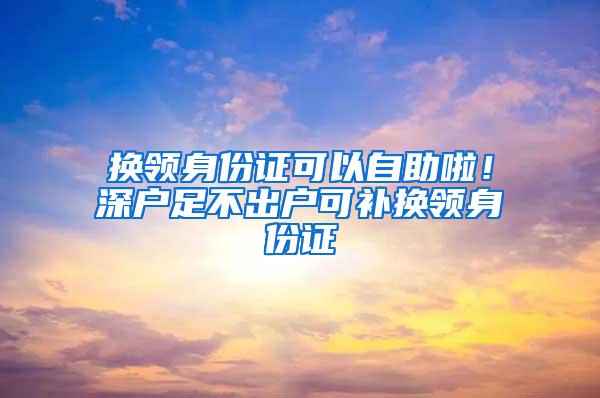 换领身份证可以自助啦！深户足不出户可补换领身份证